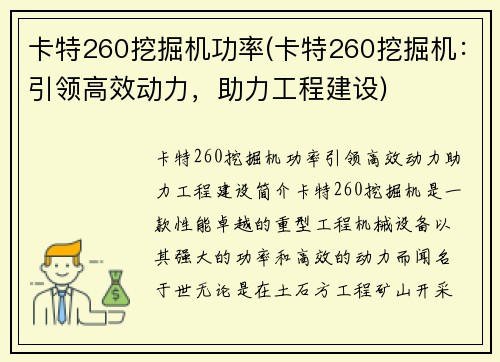 卡特260挖掘机功率(卡特260挖掘机：引领高效动力，助力工程建设)

卡特260挖掘机功率引领高效动力助力工程建设简介卡特260挖掘机是一款性能卓越的重型工程机械设备以其强大的功率和高效的动力而闻名于世无论是在土石方工程矿山开采

$